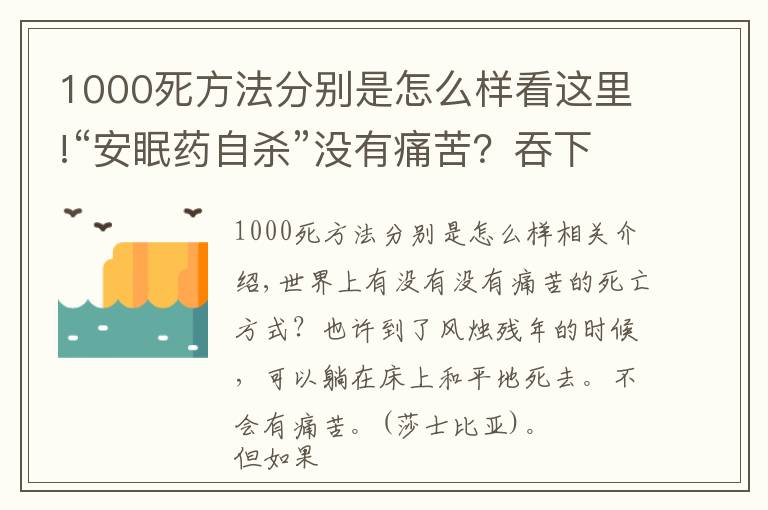 1000死方法分别是怎么样看这里!“安眠药自杀”没有痛苦？吞下

1000死方法分别是怎么样相关介绍，世界上有没有没有痛苦的死亡方式？也许到了风烛残年的时候，可以躺在床上和平地死去。不会有痛苦。（莎士比亚）。
但如果